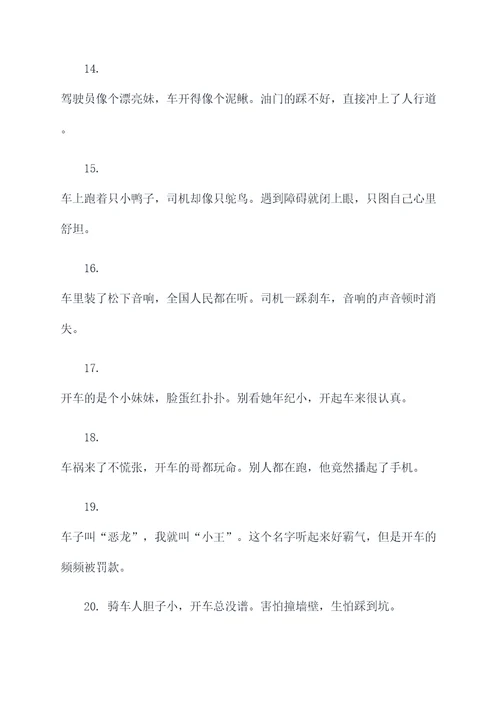 14.

驾驶员像个漂亮妹，车开得像个泥鳅。油门的踩不好，直接冲上了人行道。

15.

车上跑着只小鸭子，司机却像只鸵鸟。遇到障碍就闭上眼，只图自己心里舒坦。

16.

车里装了松下音响，全国人民都在听。司机一踩刹车，音响的声音顿时消失。

17.

开车的是个小妹妹，脸蛋红扑扑。别看她年纪小，开起车来很认真。

18.

车祸来了不慌张，开车的哥都玩命。别人都在跑，他竟然播起了手机。

19.

车子叫“恶龙”，我就叫“小王”。这个名字听起来好霸气，但是开车的频频被罚款。

20. 骑车人胆子小，开车总没谱。害怕撞墙壁，生怕踩到坑。